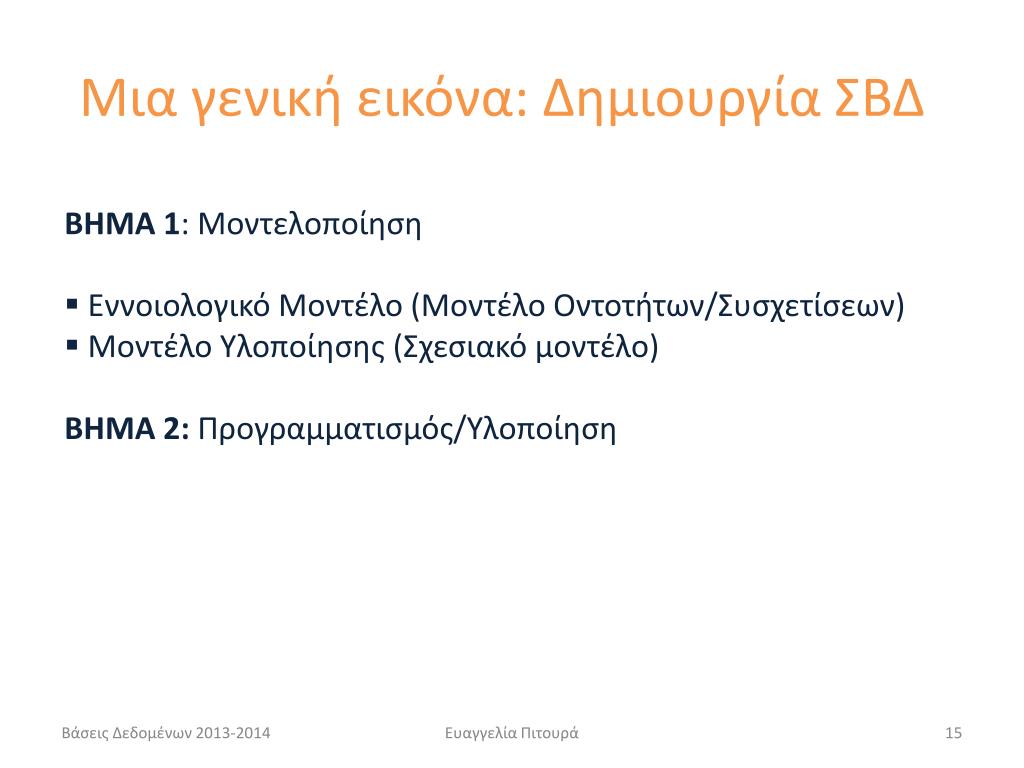 Μια γενική εικόνα: Δημιουργία ΣΒΔ

ΒΗΜΑ 1: Μοντελοποίηση

▪ Εννοιολογικό Μοντέλο (Μοντέλο Οντοτήτων/Συσχετίσεων)
▪ Μοντέλο Υλοποίησης (Σχεσιακό μοντέλο)

ΒΗΜΑ 2: Προγραμματισμός/Υλοποίηση

Βάσεις Δεδομένων 2013-2014 Ευαγγελία Πιτουρά 15